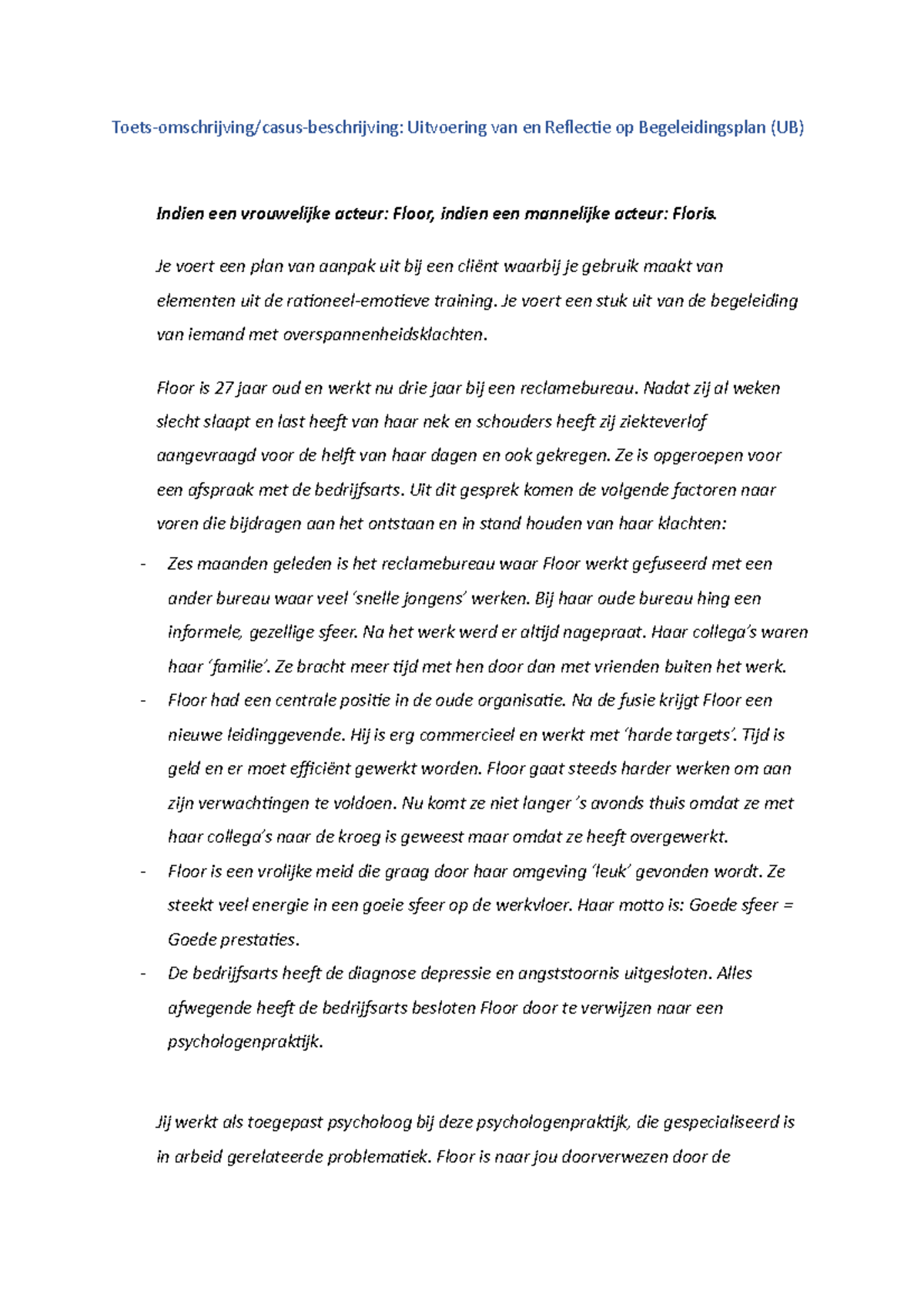 Toets-omschrijving/casus-beschrijving: Uitvoering van en Reflectie op Begeleidingsplan (UB)

Indien een vrouwelijke acteur: Floor, indien een mannelijke acteur: Floris.

Je voert een plan van aanpak uit bij een cliënt waarbij je gebruik maakt van elementen uit de rationeel-emotieve training. Je voert een stuk uit van de begeleiding van iemand met overspannenheidsklachten.

Floor is 27 jaar oud en werkt nu drie jaar bij een reclamebureau. Nadat zij al weken slecht slaapt en last heeft van haar nek en schouders heeft zij ziekteverlof aangevraagd voor de helft van haar dagen en ook gekregen. Ze is opgeroepen voor een afspraak met de bedrijfsarts. Uit dit gesprek komen de volgende factoren naar voren die bijdragen aan het ontstaan en in stand houden van haar klachten:

- Zes maanden geleden is het reclamebureau waar Floor werkt gefuseerd met een ander bureau waar veel 'snelle jongens' werken. Bij haar oude bureau hing een informele, gezellige sfeer. Na het werk werd er altijd nagepraat. Haar collega's waren haar 'familie'. Ze bracht meer tijd met hen door dan met vrienden buiten het werk.
- Floor had een centrale positie in de oude organisatie. Na de fusie krijgt Floor een nieuwe leidinggevende. Hij is erg commercieel en werkt met 'harde targets'. Tijd is geld en er moet efficiënt gewerkt worden. Floor gaat steeds harder werken om aan zijn verwachtingen te voldoen. Nu komt ze niet langer 's avonds thuis omdat ze met haar collega's naar de kroeg is geweest maar omdat ze heeft overgewerkt.
- Floor is een vrolijke meid die graag door haar omgeving 'leuk' gevonden wordt. Ze steekt veel energie in een goeie sfeer op de werkvloer. Haar motto is: Goede sfeer = Goede prestaties.
- De bedrijfsarts heeft de diagnose depressie en angststoornis uitgesloten. Alles afwegende heeft de bedrijfsarts besloten Floor door te verwijzen naar een psychologenpraktijk.

Jij werkt als toegepast psycholoog bij deze psychologenpraktijk, die gespecialiseerd is in arbeid gerelateerde problematiek. Floor is naar jou doorverwezen door de